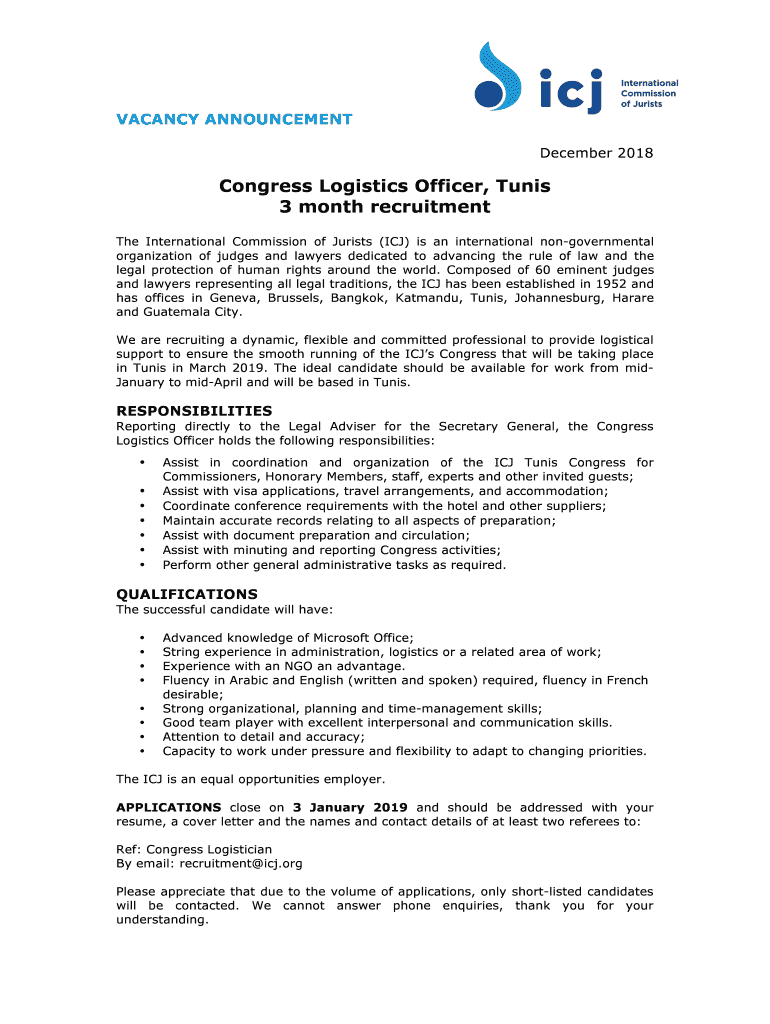 icj International Commission of Jurists

VACANCY ANNOUNCEMENT

December 2018

Congress Logistics Officer, Tunis
3 month recruitment

The International Commission of Jurists (ICJ) is an international non-governmental organization of judges and lawyers dedicated to advancing the rule of law and the legal protection of human rights around the world. Composed of 60 eminent judges and lawyers representing all legal traditions, the ICJ has been established in 1952 and has offices in Geneva, Brussels, Bangkok, Katmandu, Tunis, Johannesburg, Harare and Guatemala City.

We are recruiting a dynamic, flexible and committed professional to provide logistical support to ensure the smooth running of the ICJ's Congress that will be taking place in Tunis in March 2019. The ideal candidate should be available for work from mid-January to mid-April and will be based in Tunis.

RESPONSIBILITIES
Reporting directly to the Legal Adviser for the Secretary General, the Congress Logistics Officer holds the following responsibilities:

• Assist in coordination and organization of the ICJ Tunis Congress for Commissioners, Honorary Members, staff, experts and other invited guests;
• Assist with visa applications, travel arrangements, and accommodation;
• Coordinate conference requirements with the hotel and other suppliers;
• Maintain accurate records relating to all aspects of preparation;
• Assist with document preparation and circulation;
• Assist with minuting and reporting Congress activities;
• Perform other general administrative tasks as required.

QUALIFICATIONS
The successful candidate will have:

• Advanced knowledge of Microsoft Office;
• String experience in administration, logistics or a related area of work;
• Experience with an NGO an advantage.
• Fluency in Arabic and English (written and spoken) required, fluency in French desirable;
• Strong organizational, planning and time-management skills;
• Good team player with excellent interpersonal and communication skills.
• Attention to detail and accuracy;
• Capacity to work under pressure and flexibility to adapt to changing priorities.

The ICJ is an equal opportunities employer.

APPLICATIONS close on 3 January 2019 and should be addressed with your resume, a cover letter and the names and contact details of at least two referees to:

Ref: Congress Logistician
By email: recruitment@icj.org

Please appreciate that due to the volume of applications, only short-listed candidates will be contacted. We cannot answer phone enquiries, thank you for your understanding.